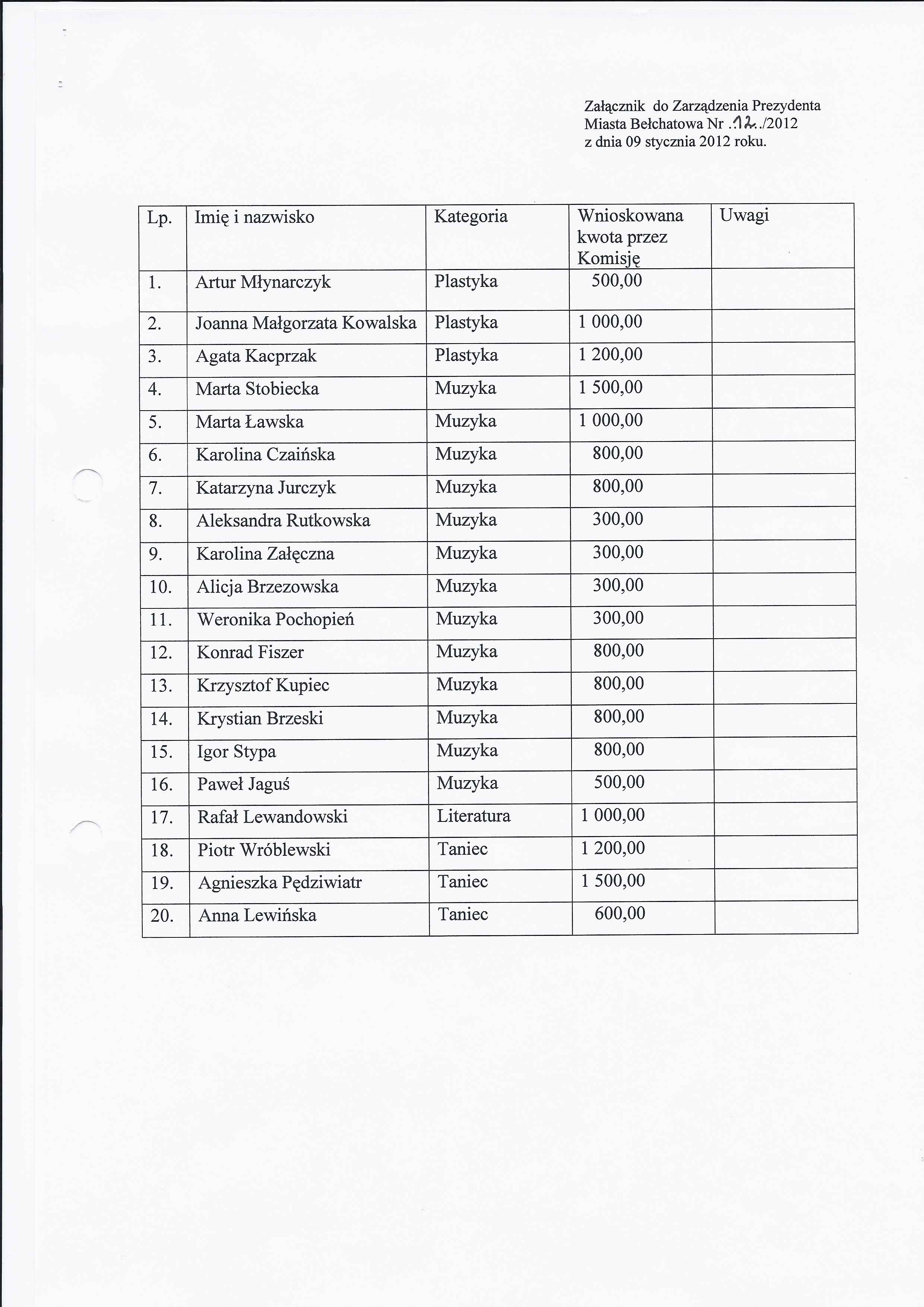 Załącznik do Zarządzenia Prezydenta Miasta Bełchatowa Nr .12../2012 z dnia 09 stycznia 2012 roku.

| Lp. | Imię i nazwisko | Kategoria | Wnioskowana kwota przez Komisję | Uwagi |
|---|---|---|---|---|
| 1. | Artur Młynarczyk | Plastyka | 500,00 | |
| 2. | Joanna Małgorzata Kowalska | Plastyka | 1 000,00 | |
| 3. | Agata Kacprzak | Plastyka | 1 200,00 | |
| 4. | Marta Stobiecka | Muzyka | 1 500,00 | |
| 5. | Marta Ławska | Muzyka | 1 000,00 | |
| 6. | Karolina Czaińska | Muzyka | 800,00 | |
| 7. | Katarzyna Jurczyk | Muzyka | 800,00 | |
| 8. | Aleksandra Rutkowska | Muzyka | 300,00 | |
| 9. | Karolina Załęczna | Muzyka | 300,00 | |
| 10. | Alicja Brzezowska | Muzyka | 300,00 | |
| 11. | Weronika Pochopień | Muzyka | 300,00 | |
| 12. | Konrad Fiszer | Muzyka | 800,00 | |
| 13. | Krzysztof Kupiec | Muzyka | 800,00 | |
| 14. | Krystian Brzeski | Muzyka | 800,00 | |
| 15. | Igor Stypa | Muzyka | 800,00 | |
| 16. | Paweł Jaguś | Muzyka | 500,00 | |
| 17. | Rafał Lewandowski | Literatura | 1 000,00 | |
| 18. | Piotr Wróblewski | Taniec | 1 200,00 | |
| 19. | Agnieszka Pędziwiatr | Taniec | 1 500,00 | |
| 20. | Anna Lewińska | Taniec | 600,00 | |